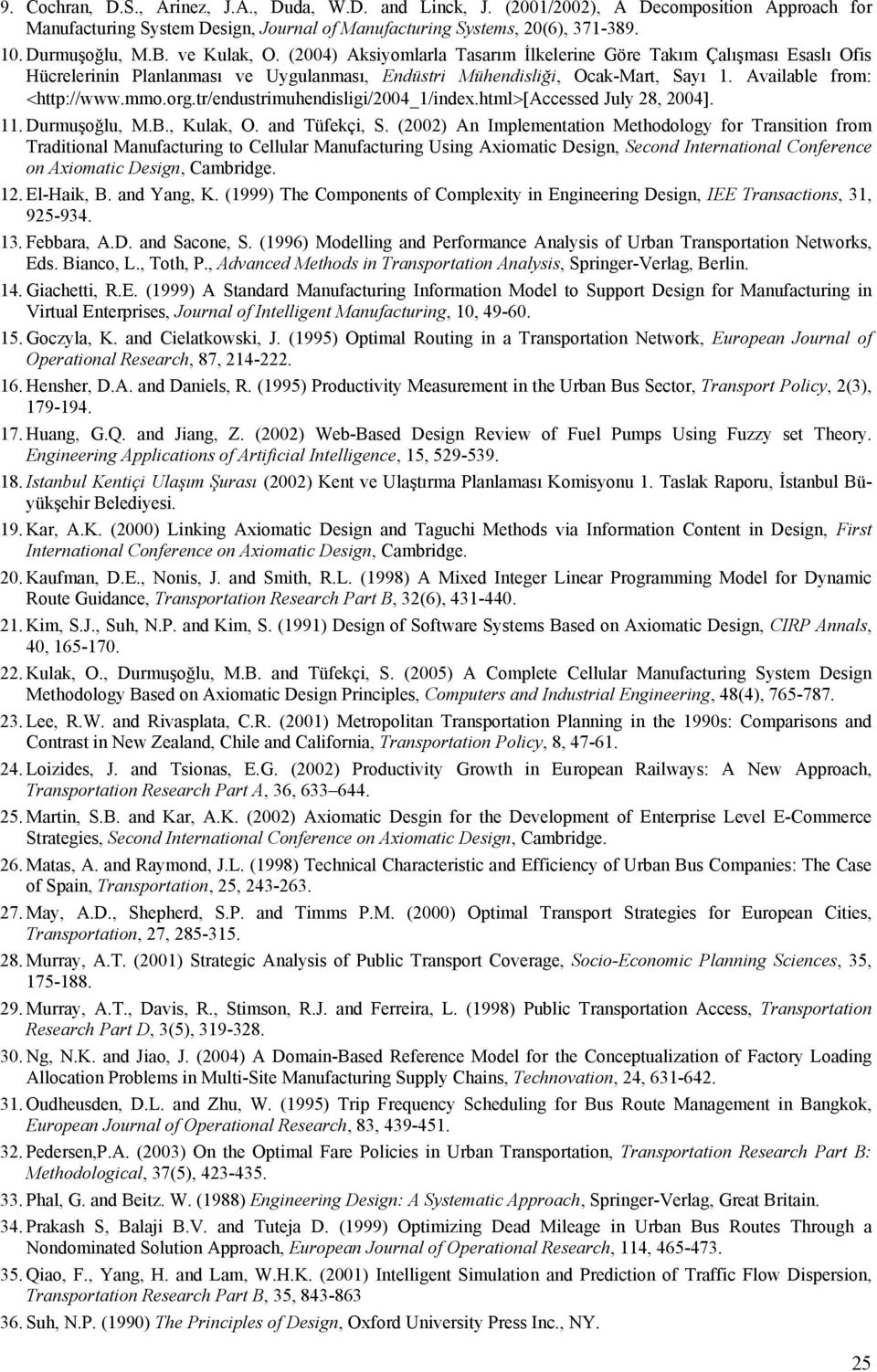 9. Cochran, D.S., Arinez, J.A., Duda, W.D. and Linck, J. (2001/2002), A Decomposition Approach for Manufacturing System Design, Journal of Manufacturing Systems, 20(6), 371-389.

10. Durmuşoğlu, M.B. ve Kulak, O. (2004) Aksiyomlarla Tasarım İlkelerine Göre Takım Çalışması Esaslı Ofis Hücrelerinin Planlanması ve Uygulanması, Endüstri Mühendisliği, Ocak-Mart, Sayı 1. Available from: <http://www.mmo.org.tr/endustrimuhendisligi/2004_1/index.html>[Accessed July 28, 2004].

11. Durmuşoğlu, M.B., Kulak, O. and Tüfekçi, S. (2002) An Implementation Methodology for Transition from Traditional Manufacturing to Cellular Manufacturing Using Axiomatic Design, Second International Conference on Axiomatic Design, Cambridge.

12. El-Haik, B. and Yang, K. (1999) The Components of Complexity in Engineering Design, IEE Transactions, 31, 925-934.

13. Febbara, A.D. and Sacone, S. (1996) Modelling and Performance Analysis of Urban Transportation Networks, Eds. Bianco, L., Toth, P., Advanced Methods in Transportation Analysis, Springer-Verlag, Berlin.

14. Giachetti, R.E. (1999) A Standard Manufacturing Information Model to Support Design for Manufacturing in Virtual Enterprises, Journal of Intelligent Manufacturing, 10, 49-60.

15. Goczyla, K. and Cielatkowski, J. (1995) Optimal Routing in a Transportation Network, European Journal of Operational Research, 87, 214-222.

16. Hensher, D.A. and Daniels, R. (1995) Productivity Measurement in the Urban Bus Sector, Transport Policy, 2(3), 179-194.

17. Huang, G.Q. and Jiang, Z. (2002) Web-Based Design Review of Fuel Pumps Using Fuzzy set Theory. Engineering Applications of Artificial Intelligence, 15, 529-539.

18. Istanbul Kentiçi Ulaşım Şurası (2002) Kent ve Ulaştırma Planlaması Komisyonu 1. Taslak Raporu, İstanbul Büyükşehir Belediyesi.

19. Kar, A.K. (2000) Linking Axiomatic Design and Taguchi Methods via Information Content in Design, First International Conference on Axiomatic Design, Cambridge.

20. Kaufman, D.E., Nonis, J. and Smith, R.L. (1998) A Mixed Integer Linear Programming Model for Dynamic Route Guidance, Transportation Research Part B, 32(6), 431-440.

21. Kim, S.J., Suh, N.P. and Kim, S. (1991) Design of Software Systems Based on Axiomatic Design, CIRP Annals, 40, 165-170.

22. Kulak, O., Durmuşoğlu, M.B. and Tüfekçi, S. (2005) A Complete Cellular Manufacturing System Design Methodology Based on Axiomatic Design Principles, Computers and Industrial Engineering, 48(4), 765-787.

23. Lee, R.W. and Rivasplata, C.R. (2001) Metropolitan Transportation Planning in the 1990s: Comparisons and Contrast in New Zealand, Chile and California, Transportation Policy, 8, 47-61.

24. Loizides, J. and Tsionas, E.G. (2002) Productivity Growth in European Railways: A New Approach, Transportation Research Part A, 36, 633–644.

25. Martin, S.B. and Kar, A.K. (2002) Axiomatic Desgin for the Development of Enterprise Level E-Commerce Strategies, Second International Conference on Axiomatic Design, Cambridge.

26. Matas, A. and Raymond, J.L. (1998) Technical Characteristic and Efficiency of Urban Bus Companies: The Case of Spain, Transportation, 25, 243-263.

27. May, A.D., Shepherd, S.P. and Timms P.M. (2000) Optimal Transport Strategies for European Cities, Transportation, 27, 285-315.

28. Murray, A.T. (2001) Strategic Analysis of Public Transport Coverage, Socio-Economic Planning Sciences, 35, 175-188.

29. Murray, A.T., Davis, R., Stimson, R.J. and Ferreira, L. (1998) Public Transportation Access, Transportation Research Part D, 3(5), 319-328.

30. Ng, N.K. and Jiao, J. (2004) A Domain-Based Reference Model for the Conceptualization of Factory Loading Allocation Problems in Multi-Site Manufacturing Supply Chains, Technovation, 24, 631-642.

31. Oudheusden, D.L. and Zhu, W. (1995) Trip Frequency Scheduling for Bus Route Management in Bangkok, European Journal of Operational Research, 83, 439-451.

32. Pedersen,P.A. (2003) On the Optimal Fare Policies in Urban Transportation, Transportation Research Part B: Methodological, 37(5), 423-435.

33. Phal, G. and Beitz. W. (1988) Engineering Design: A Systematic Approach, Springer-Verlag, Great Britain.

34. Prakash S, Balaji B.V. and Tuteja D. (1999) Optimizing Dead Mileage in Urban Bus Routes Through a Nondominated Solution Approach, European Journal of Operational Research, 114, 465-473.

35. Qiao, F., Yang, H. and Lam, W.H.K. (2001) Intelligent Simulation and Prediction of Traffic Flow Dispersion, Transportation Research Part B, 35, 843-863

36. Suh, N.P. (1990) The Principles of Design, Oxford University Press Inc., NY.

25